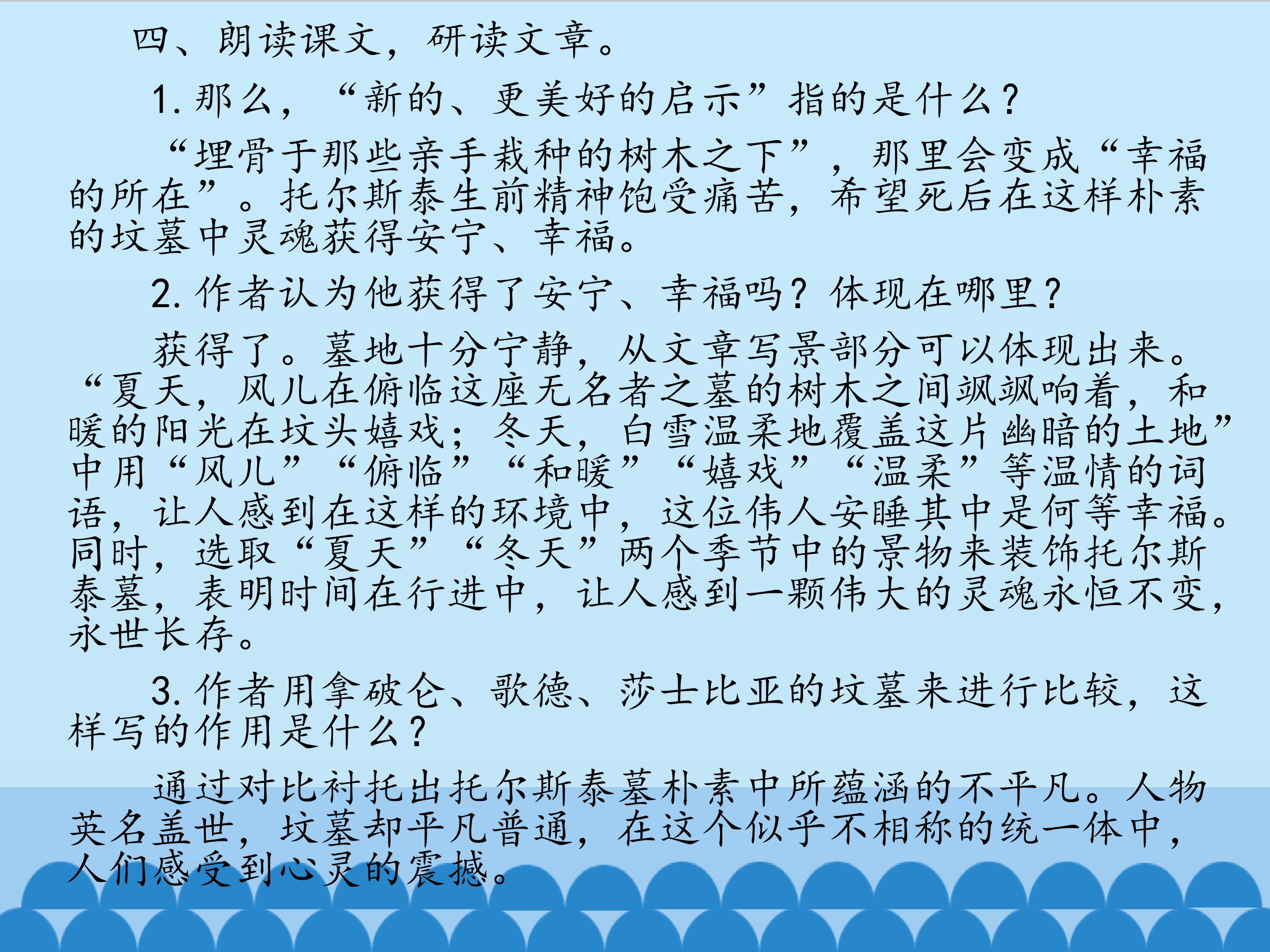 四、朗读课文，研读文章。

1.那么，“新的、更美好的启示”指的是什么？

“埋骨于那些亲手栽种的树木之下”，那里会变成“幸福的所在”。托尔斯泰生前精神饱受痛苦，希望死后在这样朴素的坟墓中灵魂获得安宁、幸福。

2.作者认为他获得了安宁、幸福吗？体现在哪里？

获得了。墓地十分宁静，从文章写景部分可以体现出来。“夏天，风儿在俯临这座无名者之墓的树木之间飒飒响着，和暖的阳光在坟头嬉戏；冬天，白雪温柔地覆盖这片幽暗的土地”中用“风儿”“俯临”“和暖”“嬉戏”“温柔”等温情的词语，让人感到在这样的环境中，这位伟人安睡其中是何等幸福。同时，选取“夏天”“冬天”两个季节中的景物来装饰托尔斯泰墓，表明时间在行进中，让人感到一颗伟大的灵魂永恒不变，永世长存。

3.作者用拿破仑、歌德、莎士比亚的坟墓来进行比较，这样写的作用是什么？

通过对比衬托出托尔斯泰墓朴素中所蕴涵的不平凡。人物英名盖世，坟墓却平凡普通，在这个似乎不相称的统一体中，人们感受到心灵的震撼。